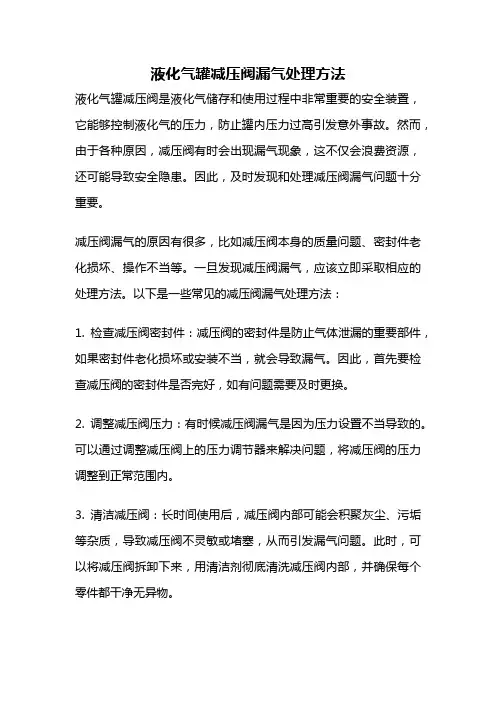 液化气罐减压阀漏气处理方法

液化气罐减压阀是液化气储存和使用过程中非常重要的安全装置，它能够控制液化气的压力，防止罐内压力过高引发意外事故。然而，由于各种原因，减压阀有时会出现漏气现象，这不仅会浪费资源，还可能导致安全隐患。因此，及时发现和处理减压阀漏气问题十分重要。

减压阀漏气的原因有很多，比如减压阀本身的质量问题、密封件老化损坏、操作不当等。一旦发现减压阀漏气，应该立即采取相应的处理方法。以下是一些常见的减压阀漏气处理方法：

1. 检查减压阀密封件：减压阀的密封件是防止气体泄漏的重要部件，如果密封件老化损坏或安装不当，就会导致漏气。因此，首先要检查减压阀的密封件是否完好，如有问题需要及时更换。

2. 调整减压阀压力：有时候减压阀漏气是因为压力设置不当导致的。可以通过调整减压阀上的压力调节器来解决问题，将减压阀的压力调整到正常范围内。

3. 清洁减压阀：长时间使用后，减压阀内部可能会积聚灰尘、污垢等杂质，导致减压阀不灵敏或堵塞，从而引发漏气问题。此时，可以将减压阀拆卸下来，用清洁剂彻底清洗减压阀内部，并确保每个零件都干净无异物。